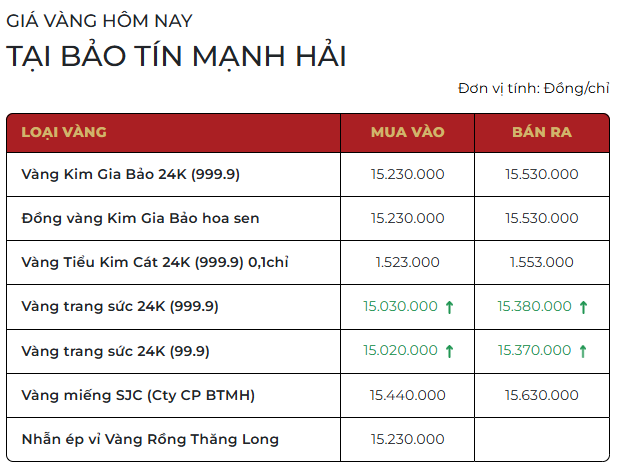 GIÁ VÀNG HÔM NAY
TẠI BẢO TÍN MẠNH HẢI

Đơn vị tính: Đồng/chỉ

| LOẠI VÀNG | MUA VÀO | BÁN RA |
|---|---|---|
| Vàng Kim Gia Bảo 24K (999.9) | 15.230.000 | 15.530.000 |
| Đồng vàng Kim Gia Bảo hoa sen | 15.230.000 | 15.530.000 |
| Vàng Tiểu Kim Cát 24K (999.9) 0,1chỉ | 1.523.000 | 1.553.000 |
| Vàng trang sức 24K (999.9) | 15.030.000 ↑ | 15.380.000 ↑ |
| Vàng trang sức 24K (99.9) | 15.020.000 ↑ | 15.370.000 ↑ |
| Vàng miếng SJC (Cty CP BTMH) | 15.440.000 | 15.630.000 |
| Nhẫn ép vỉ Vàng Rồng Thăng Long | 15.230.000 | |